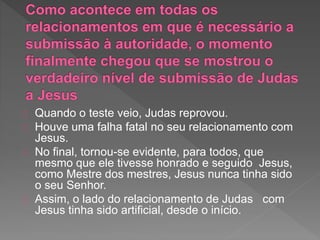 Como acontece em todas os relacionamentos em que é necessário a submissão à autoridade, o momento finalmente chegou que se mostrou o verdadeiro nível de submissão de Judas a Jesus

Quando o teste veio, Judas reprovou.

Houve uma falha fatal no seu relacionamento com Jesus.

No final, tornou-se evidente, para todos, que mesmo que ele tivesse honrado e seguido Jesus, como Mestre dos mestres, Jesus nunca tinha sido o seu Senhor.

Assim, o lado do relacionamento de Judas com Jesus tinha sido artificial, desde o início.